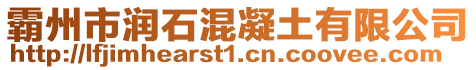 霸州市润石混凝土有限公司
http://lfjimhearst1.cn.coovee.com